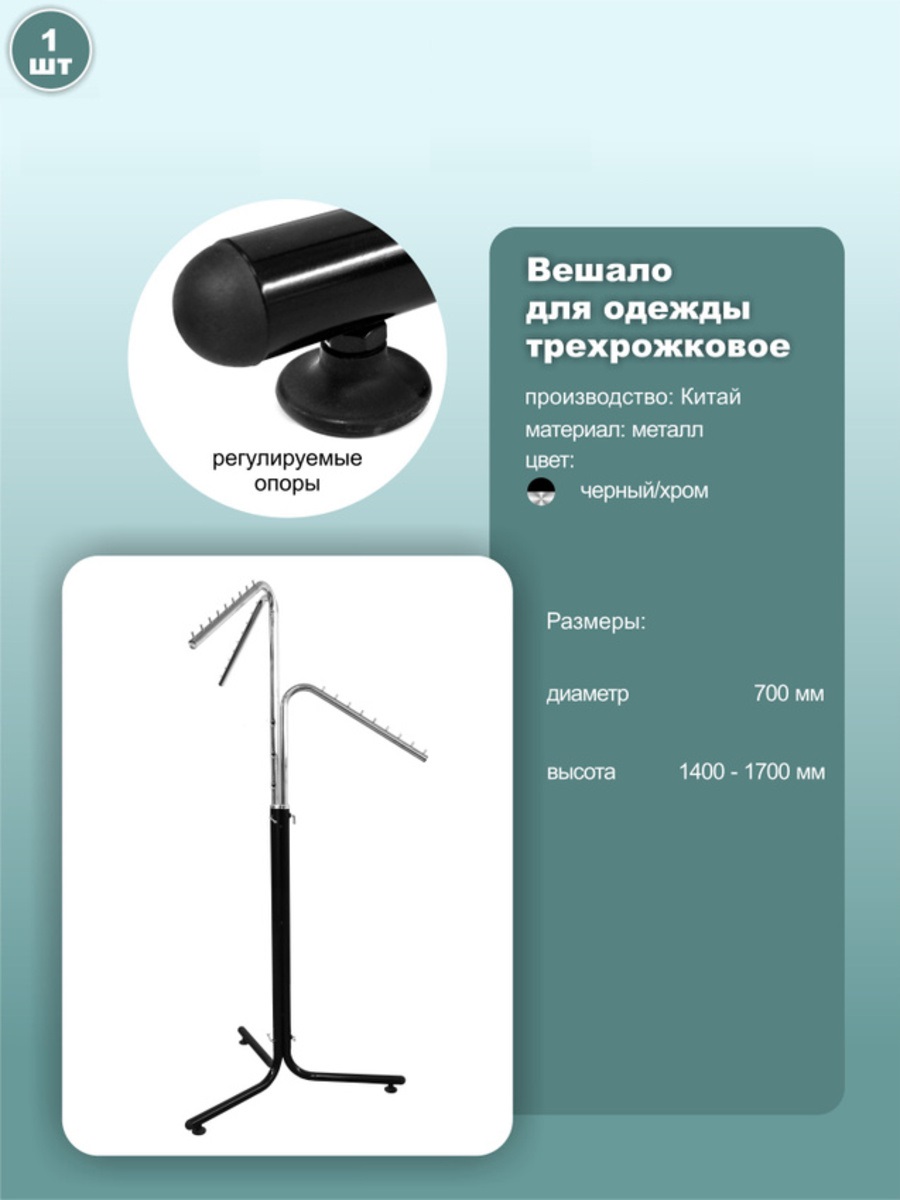 1 шт

регулируемые опоры

Вешало для одежды трехрожковое

производство: Китай
материал: металл
цвет:
черный/хром

Размеры:

диаметр 700 мм

высота 1400 - 1700 мм